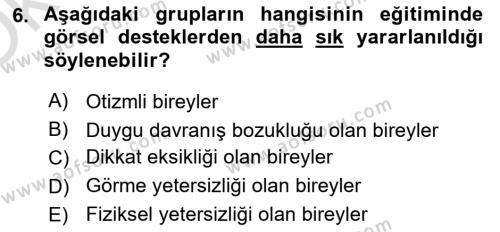 6. Aşağıdaki grupların hangisinin eğitiminde görsel desteklerden daha sık yararlanıldığı söylenebilir?

A) Otizmli bireyler
B) Duygu davranış bozukluğu olan bireyler
C) Dikkat eksikliği olan bireyler
D) Görme yetersizliği olan bireyler
E) Fiziksel yetersizliği olan bireyler

www.aofsoru.com